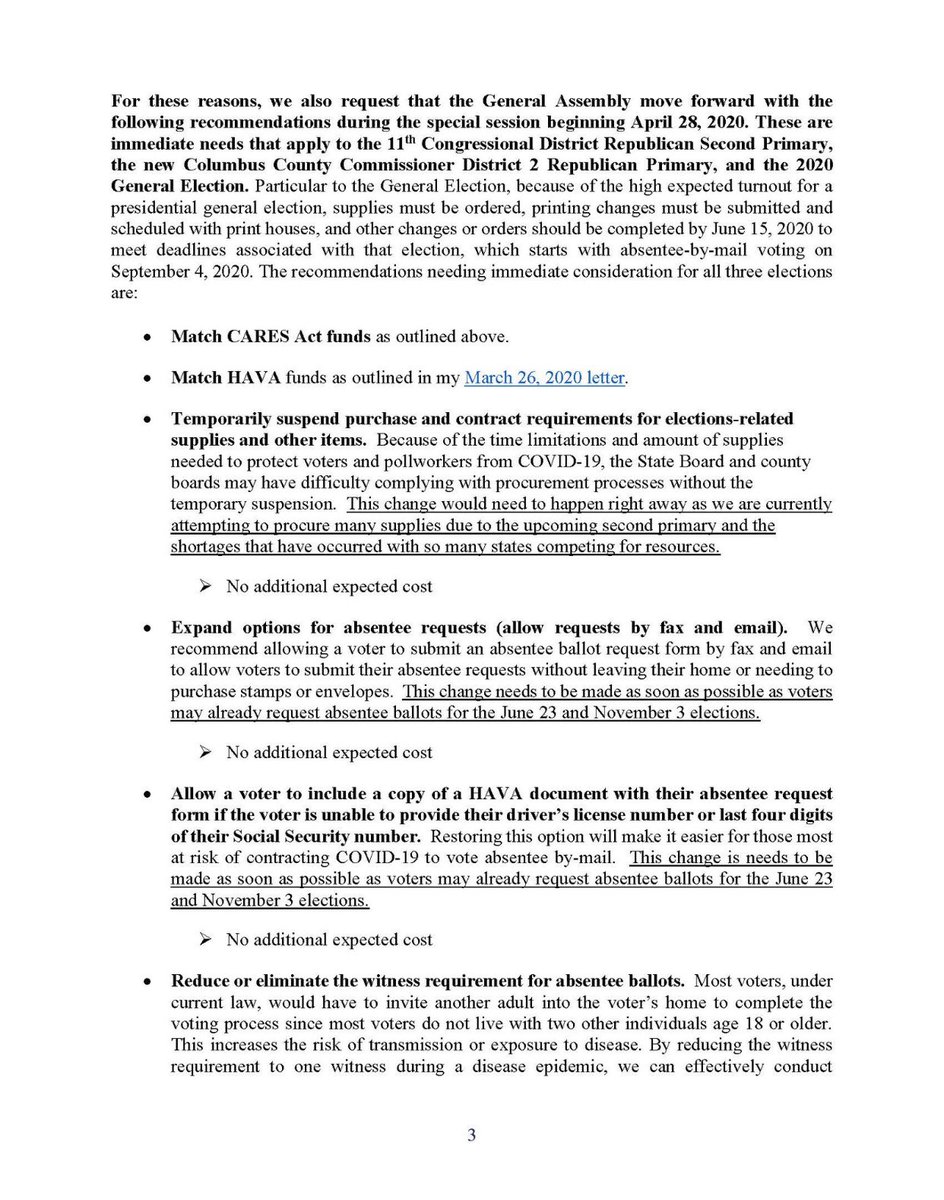 For these reasons, we also request that the General Assembly move forward with the following recommendations during the special session beginning April 28, 2020. These are immediate needs that apply to the 11$^{th}$ Congressional District Republican Second Primary, the new Columbus County Commissioner District 2 Republican Primary, and the 2020 General Election. Particular to the General Election, because of the high expected turnout for a presidential general election, supplies must be ordered, printing changes must be submitted and scheduled with print houses, and other changes or orders should be completed by June 15, 2020 to meet deadlines associated with that election, which starts with absentee-by-mail voting on September 4, 2020. The recommendations needing immediate consideration for all three elections are:

• Match CARES Act funds as outlined above.

• Match HAVA funds as outlined in my March 26, 2020 letter.

• Temporarily suspend purchase and contract requirements for elections-related supplies and other items. Because of the time limitations and amount of supplies needed to protect voters and pollworkers from COVID-19, the State Board and county boards may have difficulty complying with procurement processes without the temporary suspension. This change would need to happen right away as we are currently attempting to procure many supplies due to the upcoming second primary and the shortages that have occurred with so many states competing for resources.

➢ No additional expected cost

• Expand options for absentee requests (allow requests by fax and email). We recommend allowing a voter to submit an absentee ballot request form by fax and email to allow voters to submit their absentee requests without leaving their home or needing to purchase stamps or envelopes. This change needs to be made as soon as possible as voters may already request absentee ballots for the June 23 and November 3 elections.

➢ No additional expected cost

• Allow a voter to include a copy of a HAVA document with their absentee request form if the voter is unable to provide their driver's license number or last four digits of their Social Security number. Restoring this option will make it easier for those most at risk of contracting COVID-19 to vote absentee by-mail. This change is needs to be made as soon as possible as voters may already request absentee ballots for the June 23 and November 3 elections.

➢ No additional expected cost

• Reduce or eliminate the witness requirement for absentee ballots. Most voters, under current law, would have to invite another adult into the voter's home to complete the voting process since most voters do not live with two other individuals age 18 or older. This increases the risk of transmission or exposure to disease. By reducing the witness requirement to one witness during a disease epidemic, we can effectively conduct

3